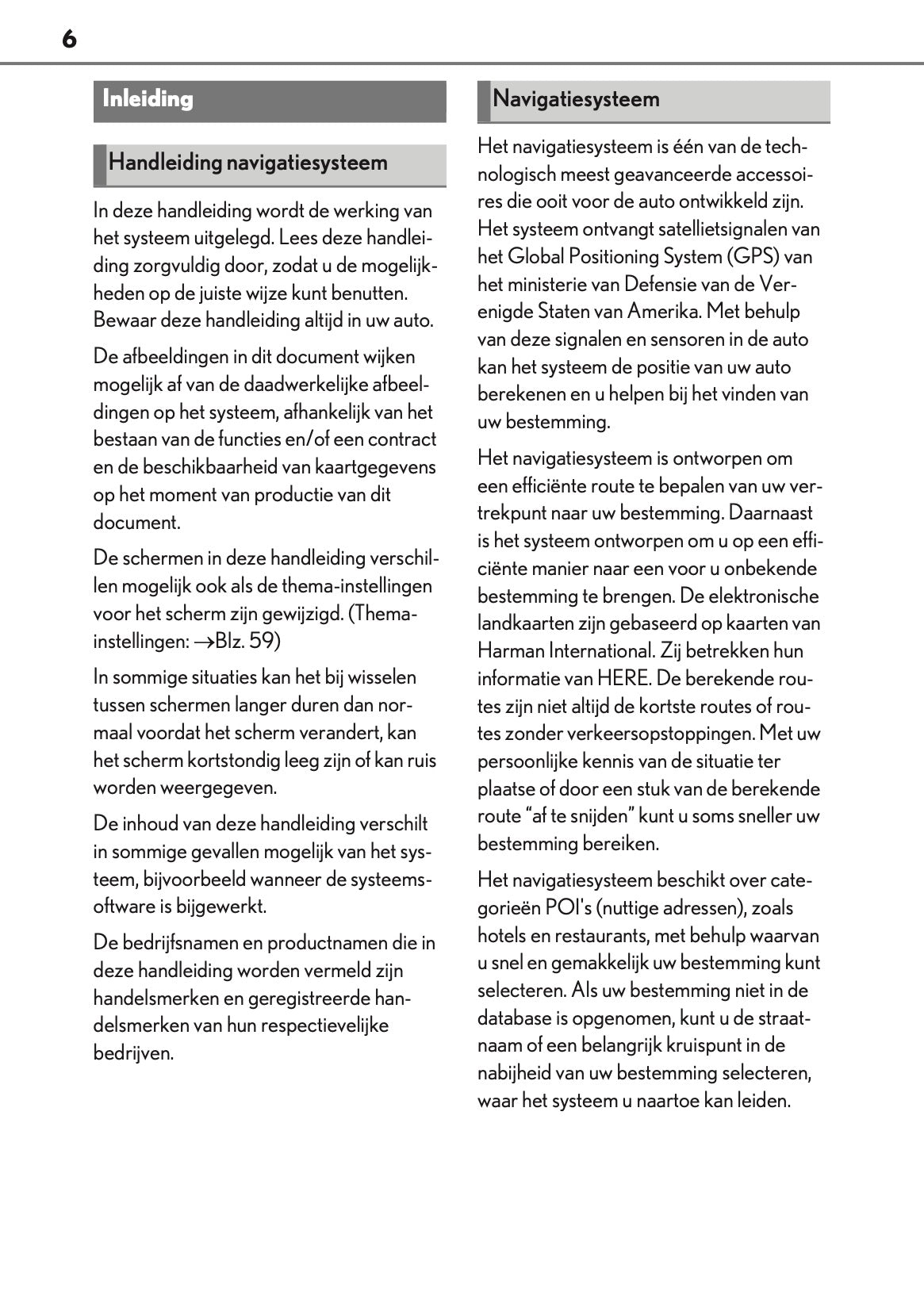 6

Inleiding

Handleiding navigatiesysteem

In deze handleiding wordt de werking van het systeem uitgelegd. Lees deze handleiding zorgvuldig door, zodat u de mogelijkheden op de juiste wijze kunt benutten. Bewaar deze handleiding altijd in uw auto.

De afbeeldingen in dit document wijken mogelijk af van de daadwerkelijke afbeeldingen op het systeem, afhankelijk van het bestaan van de functies en/of een contract en de beschikbaarheid van kaartgegevens op het moment van productie van dit document.

De schermen in deze handleiding verschillen mogelijk ook als de thema-instellingen voor het scherm zijn gewijzigd. (Thema-instellingen: →Blz. 59)

In sommige situaties kan het bij wisselen tussen schermen langer duren dan normaal voordat het scherm verandert, kan het scherm kortstondig leeg zijn of kan ruis worden weergegeven.

De inhoud van deze handleiding verschilt in sommige gevallen mogelijk van het systeem, bijvoorbeeld wanneer de systeemsoftware is bijgewerkt.

De bedrijfsnamen en productnamen die in deze handleiding worden vermeld zijn handelsmerken en geregistreerde handelsmerken van hun respectievelijke bedrijven.

Navigatiesysteem

Het navigatiesysteem is één van de technologisch meest geavanceerde accessoires die ooit voor de auto ontwikkeld zijn. Het systeem ontvangt satellietsignalen van het Global Positioning System (GPS) van het ministerie van Defensie van de Verenigde Staten van Amerika. Met behulp van deze signalen en sensoren in de auto kan het systeem de positie van uw auto berekenen en u helpen bij het vinden van uw bestemming.

Het navigatiesysteem is ontworpen om een efficiënte route te bepalen van uw vertrekpunt naar uw bestemming. Daarnaast is het systeem ontworpen om u op een efficiënte manier naar een voor u onbekende bestemming te brengen. De elektronische landkaarten zijn gebaseerd op kaarten van Harman International. Zij betrekken hun informatie van HERE. De berekende routes zijn niet altijd de kortste routes of routes zonder verkeersopstoppingen. Met uw persoonlijke kennis van de situatie ter plaatse of door een stuk van de berekende route “af te snijden” kunt u soms sneller uw bestemming bereiken.

Het navigatiesysteem beschikt over categorieën POI's (nuttige adressen), zoals hotels en restaurants, met behulp waarvan u snel en gemakkelijk uw bestemming kunt selecteren. Als uw bestemming niet in de database is opgenomen, kunt u de straatnaam of een belangrijk kruispunt in de nabijheid van uw bestemming selecteren, waar het systeem u naartoe kan leiden.